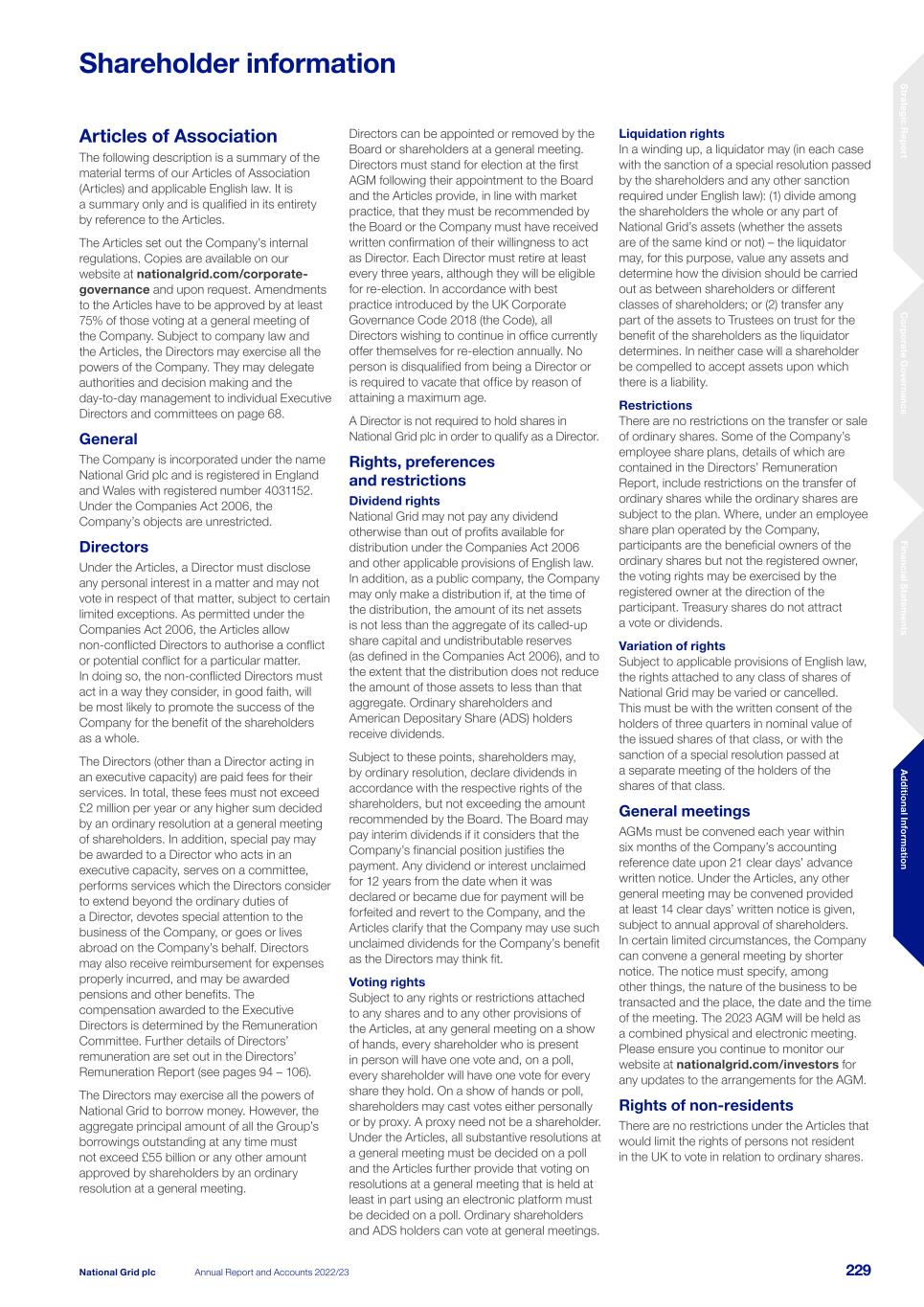 Shareholder information

Articles of Association

The following description is a summary of the material terms of our Articles of Association (Articles) and applicable English law. It is a summary only and is qualified in its entirety by reference to the Articles.

The Articles set out the Company's internal regulations. Copies are available on our website at nationalgrid.com/corporate-governance and upon request. Amendments to the Articles have to be approved by at least 75% of those voting at a general meeting of the Company. Subject to company law and the Articles, the Directors may exercise all the powers of the Company. They may delegate authorities and decision making and the day-to-day management to individual Executive Directors and committees on page 68.

General

The Company is incorporated under the name National Grid plc and is registered in England and Wales with registered number 4031152. Under the Companies Act 2006, the Company's objects are unrestricted.

Directors

Under the Articles, a Director must disclose any personal interest in a matter and may not vote in respect of that matter, subject to certain limited exceptions. As permitted under the Companies Act 2006, the Articles allow non-conflicted Directors to authorise a conflict or potential conflict for a particular matter. In doing so, the non-conflicted Directors must act in a way they consider, in good faith, will be most likely to promote the success of the Company for the benefit of the shareholders as a whole.

The Directors (other than a Director acting in an executive capacity) are paid fees for their services. In total, these fees must not exceed £2 million per year or any higher sum decided by an ordinary resolution at a general meeting of shareholders. In addition, special pay may be awarded to a Director who acts in an executive capacity, serves on a committee, performs services which the Directors consider to extend beyond the ordinary duties of a Director, devotes special attention to the business of the Company, or goes or lives abroad on the Company's behalf. Directors may also receive reimbursement for expenses properly incurred, and may be awarded pensions and other benefits. The compensation awarded to the Executive Directors is determined by the Remuneration Committee. Further details of Directors' remuneration are set out in the Directors' Remuneration Report (see pages 94 – 106).

The Directors may exercise all the powers of National Grid to borrow money. However, the aggregate principal amount of all the Group's borrowings outstanding at any time must not exceed £55 billion or any other amount approved by shareholders by an ordinary resolution at a general meeting.

Directors can be appointed or removed by the Board or shareholders at a general meeting. Directors must stand for election at the first AGM following their appointment to the Board and the Articles provide, in line with market practice, that they must be recommended by the Board or the Company must have received written confirmation of their willingness to act as Director. Each Director must retire at least every three years, although they will be eligible for re-election. In accordance with best practice introduced by the UK Corporate Governance Code 2018 (the Code), all Directors wishing to continue in office currently offer themselves for re-election annually. No person is disqualified from being a Director or is required to vacate that office by reason of attaining a maximum age.

A Director is not required to hold shares in National Grid plc in order to qualify as a Director.

Rights, preferences and restrictions

Dividend rights

National Grid may not pay any dividend otherwise than out of profits available for distribution under the Companies Act 2006 and other applicable provisions of English law. In addition, as a public company, the Company may only make a distribution if, at the time of the distribution, the amount of its net assets is not less than the aggregate of its called-up share capital and undistributable reserves (as defined in the Companies Act 2006), and to the extent that the distribution does not reduce the amount of those assets to less than that aggregate. Ordinary shareholders and American Depositary Share (ADS) holders receive dividends.

Subject to these points, shareholders may, by ordinary resolution, declare dividends in accordance with the respective rights of the shareholders, but not exceeding the amount recommended by the Board. The Board may pay interim dividends if it considers that the Company's financial position justifies the payment. Any dividend or interest unclaimed for 12 years from the date when it was declared or became due for payment will be forfeited and revert to the Company, and the Articles clarify that the Company may use such unclaimed dividends for the Company's benefit as the Directors may think fit.

Voting rights

Subject to any rights or restrictions attached to any shares and to any other provisions of the Articles, at any general meeting on a show of hands, every shareholder who is present in person will have one vote and, on a poll, every shareholder will have one vote for every share they hold. On a show of hands or poll, shareholders may cast votes either personally or by proxy. A proxy need not be a shareholder. Under the Articles, all substantive resolutions at a general meeting must be decided on a poll and the Articles further provide that voting on resolutions at a general meeting that is held at least in part using an electronic platform must be decided on a poll. Ordinary shareholders and ADS holders can vote at general meetings.

Liquidation rights

In a winding up, a liquidator may (in each case with the sanction of a special resolution passed by the shareholders and any other sanction required under English law): (1) divide among the shareholders the whole or any part of National Grid's assets (whether the assets are of the same kind or not) – the liquidator may, for this purpose, value any assets and determine how the division should be carried out as between shareholders or different classes of shareholders; or (2) transfer any part of the assets to Trustees on trust for the benefit of the shareholders as the liquidator determines. In neither case will a shareholder be compelled to accept assets upon which there is a liability.

Restrictions

There are no restrictions on the transfer or sale of ordinary shares. Some of the Company's employee share plans, details of which are contained in the Directors' Remuneration Report, include restrictions on the transfer of ordinary shares while the ordinary shares are subject to the plan. Where, under an employee share plan operated by the Company, participants are the beneficial owners of the ordinary shares but not the registered owner, the voting rights may be exercised by the registered owner at the direction of the participant. Treasury shares do not attract a vote or dividends.

Variation of rights

Subject to applicable provisions of English law, the rights attached to any class of shares of National Grid may be varied or cancelled. This must be with the written consent of the holders of three quarters in nominal value of the issued shares of that class, or with the sanction of a special resolution passed at a separate meeting of the holders of the shares of that class.

General meetings

AGMs must be convened each year within six months of the Company's accounting reference date upon 21 clear days' advance written notice. Under the Articles, any other general meeting may be convened provided at least 14 clear days' written notice is given, subject to annual approval of shareholders. In certain limited circumstances, the Company can convene a general meeting by shorter notice. The notice must specify, among other things, the nature of the business to be transacted and the place, the date and the time of the meeting. The 2023 AGM will be held as a combined physical and electronic meeting. Please ensure you continue to monitor our website at nationalgrid.com/investors for any updates to the arrangements for the AGM.

Rights of non-residents

There are no restrictions under the Articles that would limit the rights of persons not resident in the UK to vote in relation to ordinary shares.

Strategic Report
Corporate Governance
Financial Statements
Additional Information

National Grid plc Annual Report and Accounts 2022/23 229